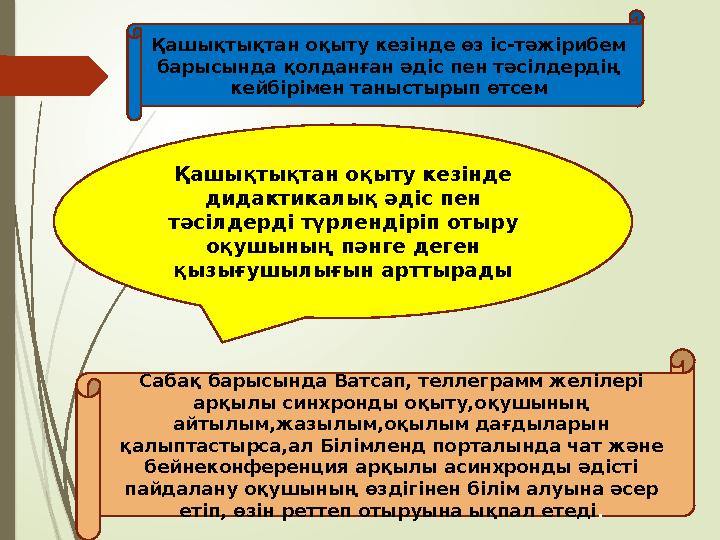 Қашықтықтан оқыту кезінде өз іс-тәжірибем барысында қолданған әдіс пен тәсілдердің кейбірімен таныстырып өтсем

Қашықтықтан оқыту кезінде дидактикалық әдіс пен тәсілдерді түрлендіріп отыру оқушының пәнге деген қызығушылығын арттырады

Сабақ барысында Ватсап, теллеграмм желілері арқылы синхронды оқыту,оқушының айтылым,жазылым,оқылым дағдыларын қалыптастырса,ал Білімленд порталында чат және бейнеконференция арқылы асинхронды әдісті пайдалану оқушының өздігінен білім алуына әсер етіп, өзін реттеп отыруына ықпал етеді.